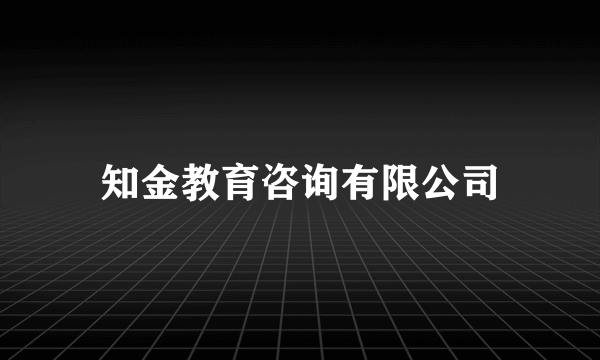 知金教育咨询有限公司